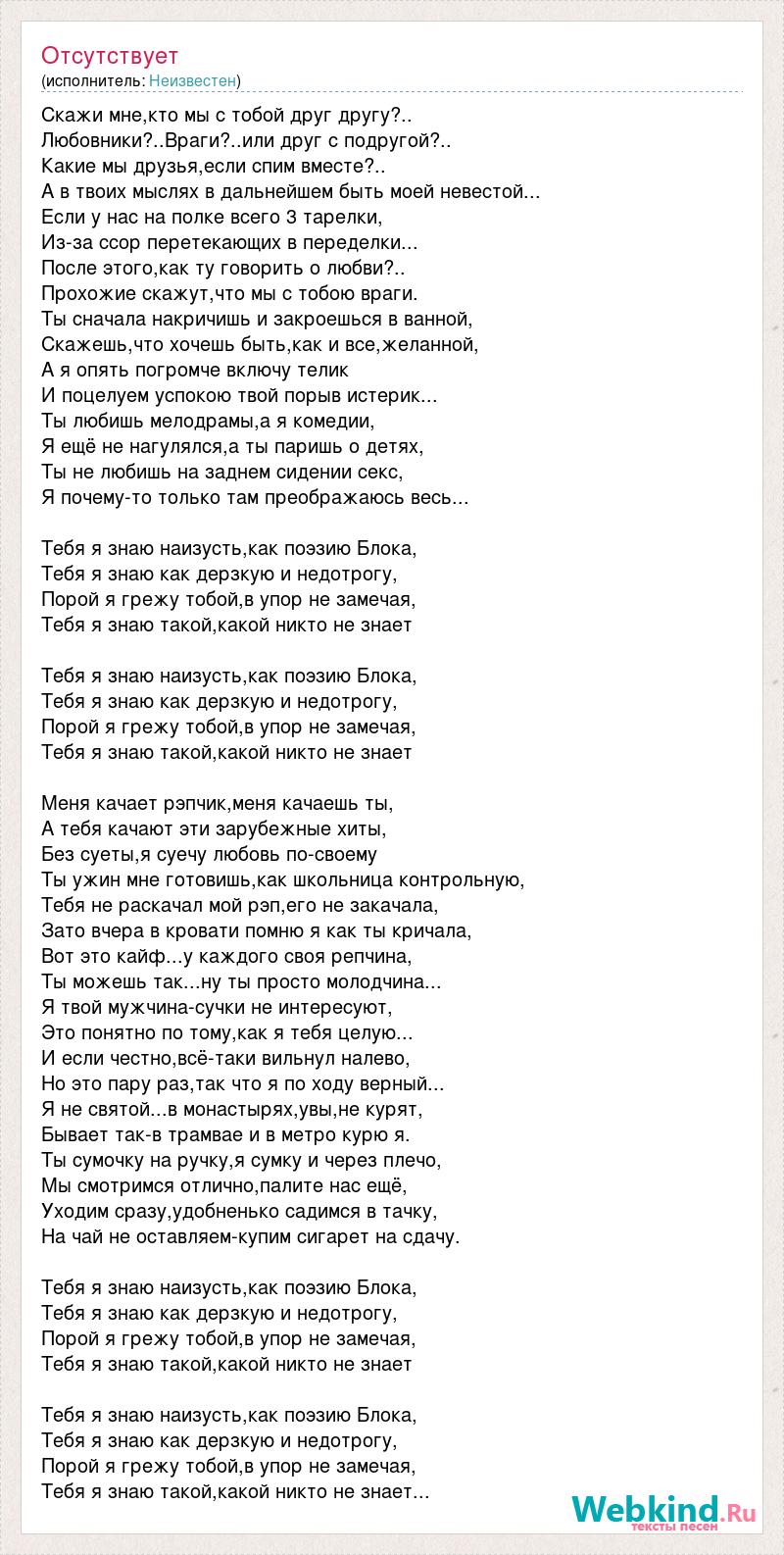 Отсутствует
(исполнитель: Неизвестен)

Скажи мне,кто мы с тобой друг другу?..
Любовники?..Враги?..или друг с подругой?..
Какие мы друзья,если спим вместе?..
А в твоих мыслях в дальнейшем быть моей невестой...
Если у нас на полке всего 3 тарелки,
Из-за ссор перетекающих в переделки...
После этого,как ту говорить о любви?..
Прохожие скажут,что мы с тобою враги.
Ты сначала накричишь и закроешься в ванной,
Скажешь,что хочешь быть,как и все,желанной,
А я опять погромче включу телик
И поцелуем успокою твой порыв истерик...
Ты любишь мелодрамы,а я комедии,
Я ещё не нагулялся,а ты паришь о детях,
Ты не любишь на заднем сидении секс,
Я почему-то только там преображаюсь весь...

Тебя я знаю наизусть,как поэзию Блока,
Тебя я знаю как дерзкую и недотрогу,
Порой я грежу тобой,в упор не замечая,
Тебя я знаю такой,какой никто не знает

Тебя я знаю наизусть,как поэзию Блока,
Тебя я знаю как дерзкую и недотрогу,
Порой я грежу тобой,в упор не замечая,
Тебя я знаю такой,какой никто не знает

Меня качает рэпчик,меня качаешь ты,
А тебя качают эти зарубежные хиты,
Без суеты,я суечу любовь по-своему
Ты ужин мне готовишь,как школьница контрольную,
Тебя не раскачал мой рэп,его не закачала,
Зато вчера в кровати помню я как ты кричала,
Вот это кайф...у каждого своя репчина,
Ты можешь так...ну ты просто молодчина...
Я твой мужчина-сучки не интересуют,
Это понятно по тому,как я тебя целую...
И если честно,всё-таки вильнул налево,
Но это пару раз,так что я по ходу верный...
Я не святой...в монастырях,увы,не курят,
Бывает так-в трамвае и в метро курю я.
Ты сумочку на ручку,я сумку и через плечо,
Мы смотримся отлично,палите нас ещё,
Уходим сразу,удобненько садимся в тачку,
На чай не оставляем-купим сигарет на сдачу.

Тебя я знаю наизусть,как поэзию Блока,
Тебя я знаю как дерзкую и недотрогу,
Порой я грежу тобой,в упор не замечая,
Тебя я знаю такой,какой никто не знает

Тебя я знаю наизусть,как поэзию Блока,
Тебя я знаю как дерзкую и недотрогу,
Порой я грежу тобой,в упор не замечая,
Тебя я знаю такой,какой никто не знает...

Webkind.Ru
тексты песен